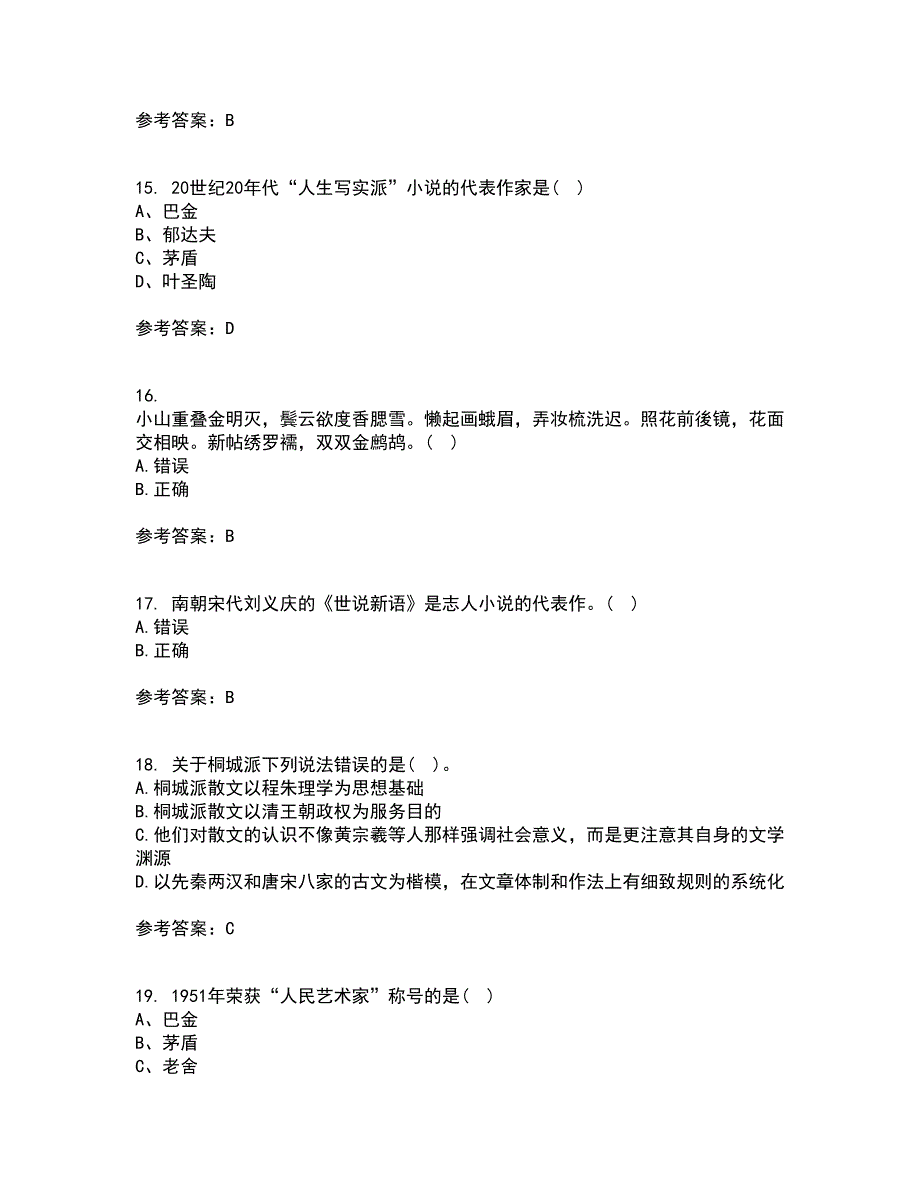 参考答案：B

15. 20世纪20年代“人生写实派”小说的代表作家是（ ）
A、巴金
B、郁达夫
C、茅盾
D、叶圣陶

参考答案：D

16.
小山重叠金明灭，鬓云欲度香腮雪。懒起画蛾眉，弄妆梳洗迟。照花前後镜，花面交相映。新帖绣罗襦，双双金鹧鸪。（ ）
A.错误
B.正确

参考答案：B

17. 南朝宋代刘义庆的《世说新语》是志人小说的代表作。（ ）
A.错误
B.正确

参考答案：B

18. 关于桐城派下列说法错误的是（ ）。
A.桐城派散文以程朱理学为思想基础
B.桐城派散文以清王朝政权为服务目的
C.他们对散文的认识不像黄宗羲等人那样强调社会意义，而是更注意其自身的文学渊源
D.以先秦两汉和唐宋八家的古文为楷模，在文章体制和作法上有细致规则的系统化

参考答案：C

19. 1951年荣获“人民艺术家”称号的是（ ）
A、巴金
B、茅盾
C、老舍